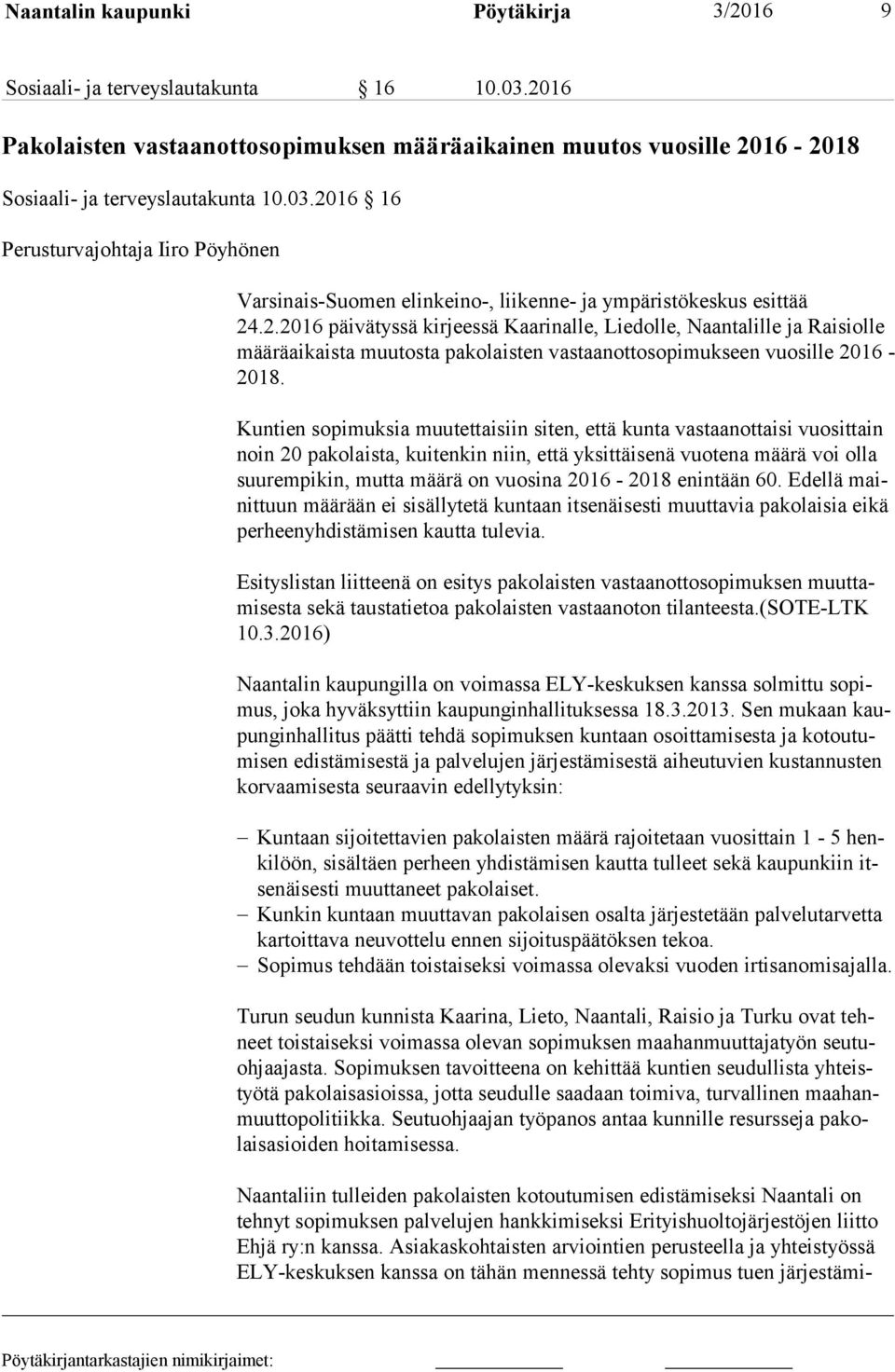 Naantalin kaupunki Pöytäkirja 3/2016 9

Sosiaali- ja terveyslautakunta § 16 10.03.2016

Pakolaisten vastaanottosopimuksen määräaikainen muutos vuosille 2016 - 2018

Sosiaali- ja terveyslautakunta 10.03.2016 § 16

Perusturvajohtaja Iiro Pöyhönen

Varsinais-Suomen elinkeino-, liikenne- ja ympäristökeskus esittää 24.2.2016 päivätyssä kirjeessä Kaarinalle, Liedolle, Naantalille ja Raisiolle määräaikaista muutosta pakolaisten vastaanottosopimukseen vuosille 2016 - 2018.

Kuntien sopimuksia muutettaisiin siten, että kunta vastaanottaisi vuosittain noin 20 pakolaista, kuitenkin niin, että yksittäisenä vuotena määrä voi olla suurempikin, mutta määrä on vuosina 2016 - 2018 enintään 60. Edellä mainittuun määrään ei sisällytetä kuntaan itsenäisesti muuttavia pakolaisia eikä perheenyhdistämisen kautta tulevia.

Esityslistan liitteenä on esitys pakolaisten vastaanottosopimuksen muuttamisesta sekä taustatietoa pakolaisten vastaanoton tilanteesta.(SOTE-LTK 10.3.2016)

Naantalin kaupungilla on voimassa ELY-keskuksen kanssa solmittu sopimus, joka hyväksyttiin kaupunginhallituksessa 18.3.2013. Sen mukaan kaupunginhallitus päätti tehdä sopimuksen kuntaan osoittamisesta ja kotoutumisen edistämisestä ja palvelujen järjestämisestä aiheutuvien kustannusten korvaamisesta seuraavin edellytyksin:

– Kuntaan sijoitettavien pakolaisten määrä rajoitetaan vuosittain 1 - 5 henkilöön, sisältäen perheen yhdistämisen kautta tulleet sekä kaupunkiin itsenäisesti muuttaneet pakolaiset.
– Kunkin kuntaan muuttavan pakolaisen osalta järjestetään palvelutarvetta kartoittava neuvottelu ennen sijoituspäätöksen tekoa.
– Sopimus tehdään toistaiseksi voimassa olevaksi vuoden irtisanomisajalla.

Turun seudun kunnista Kaarina, Lieto, Naantali, Raisio ja Turku ovat tehneet toistaiseksi voimassa olevan sopimuksen maahanmuuttajatyön seutuohjaajasta. Sopimuksen tavoitteena on kehittää kuntien seudullista yhteistyötä pakolaisasioissa, jotta seudulle saadaan toimiva, turvallinen maahanmuuttopolitiikka. Seutuohjaajan työpanos antaa kunnille resursseja pakolaisasioiden hoitamisessa.

Naantaliin tulleiden pakolaisten kotoutumisen edistämiseksi Naantali on tehnyt sopimuksen palvelujen hankkimiseksi Erityishuoltojärjestöjen liitto Ehjä ry:n kanssa. Asiakaskohtaisten arviointien perusteella ja yhteistyössä ELY-keskuksen kanssa on tähän mennessä tehty sopimus tuen järjestämi-

Pöytäkirjantarkastajien nimikirjaimet: